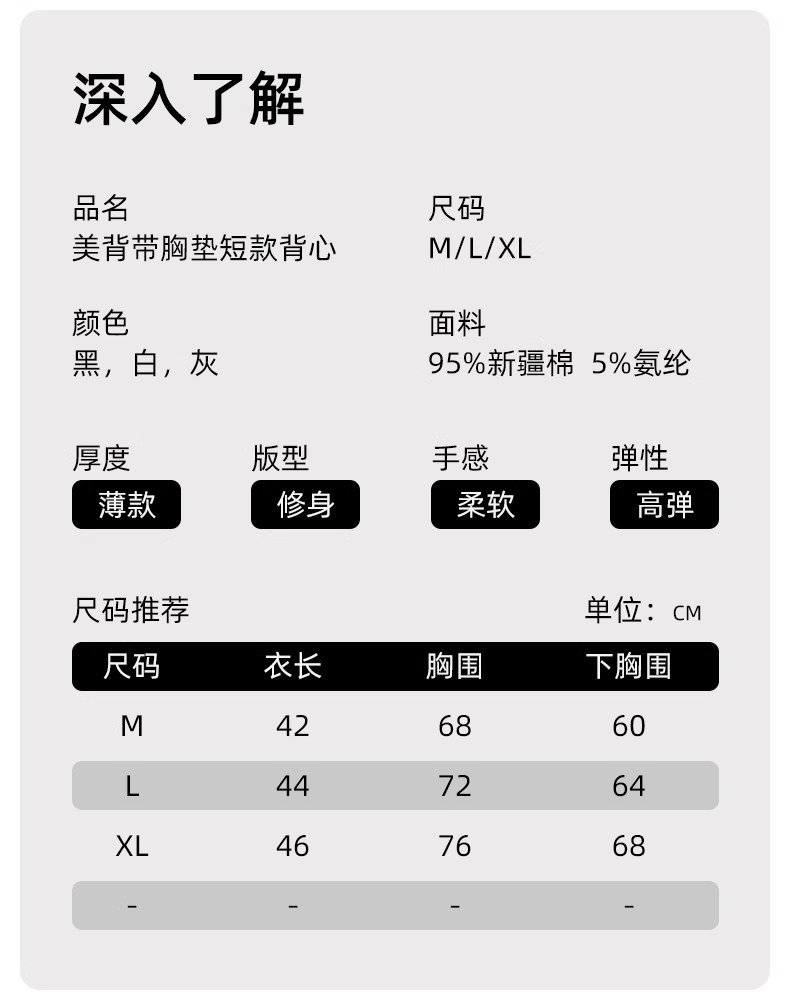 深入了解

品名
美背带胸垫短款背心

尺码
M/L/XL

颜色
黑，白，灰

面料
95%新疆棉 5%氨纶

厚度
薄款

版型
修身

手感
柔软

弹性
高弹

尺码推荐

单位：CM

| 尺码 | 衣长 | 胸围 | 下胸围 |
|---|---|---|---|
| M | 42 | 68 | 60 |
| L | 44 | 72 | 64 |
| XL | 46 | 76 | 68 |
| - | - | - | - |